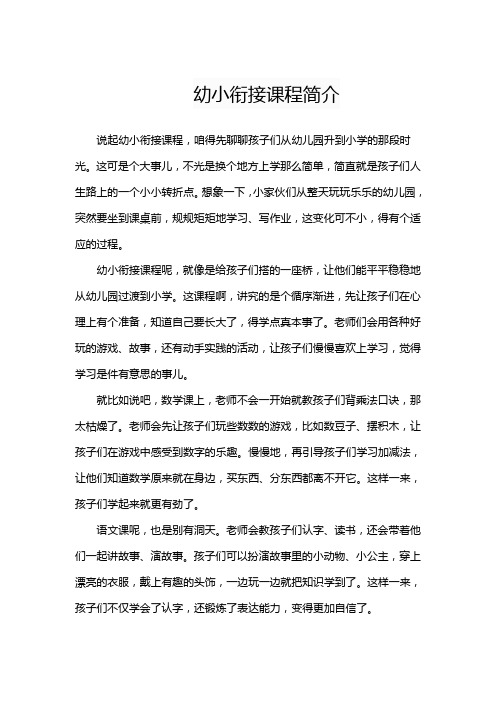 幼小衔接课程简介

说起幼小衔接课程，咱得先聊聊孩子们从幼儿园升到小学的那段时光。这可是个大事儿，不光是换个地方上学那么简单，简直就是孩子们人生路上的一个小小转折点。想象一下，小家伙们从整天玩玩乐乐的幼儿园，突然要坐到课桌前，规规矩矩地学习、写作业，这变化可不小，得有个适应的过程。

幼小衔接课程呢，就像是给孩子们搭的一座桥，让他们能平平稳稳地从幼儿园过渡到小学。这课程啊，讲究的是个循序渐进，先让孩子们在心理上有个准备，知道自己要长大了，得学点真本事了。老师们会用各种好玩的游戏、故事，还有动手实践的活动，让孩子们慢慢喜欢上学习，觉得学习是件有意思的事儿。

就比如说吧，数学课上，老师不会一开始就教孩子们背乘法口诀，那太枯燥了。老师会先让孩子们玩些数数的游戏，比如数豆子、摆积木，让孩子们在游戏中感受到数字的乐趣。慢慢地，再引导孩子们学习加减法，让他们知道数学原来就在身边，买东西、分东西都离不开它。这样一来，孩子们学起来就更有劲了。

语文课呢，也是别有洞天。老师会教孩子们认字、读书，还会带着他们一起讲故事、演故事。孩子们可以扮演故事里的小动物、小公主，穿上漂亮的衣服，戴上有趣的头饰，一边玩一边就把知识学到了。这样一来，孩子们不仅学会了认字，还锻炼了表达能力，变得更加自信了。